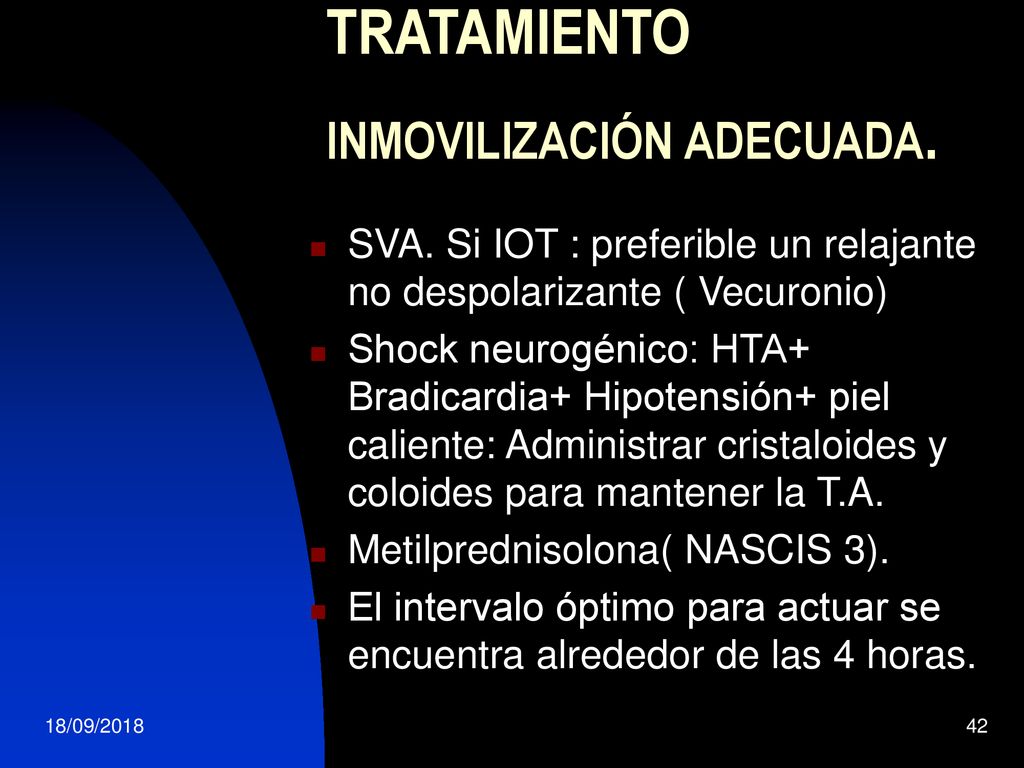 TRATAMIENTO

INMOVILIZACIÓN ADECUADA.

SVA. Si IOT : preferible un relajante no despolarizante ( Vecuronio)

Shock neurogénico: HTA+ Bradicardia+ Hipotensión+ piel caliente: Administrar cristaloides y coloides para mantener la T.A.

Metilprednisolona( NASCIS 3).

El intervalo óptimo para actuar se encuentra alrededor de las 4 horas.

18/09/2018

42